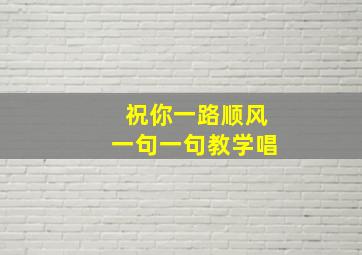 祝你一路顺风
一句一句教学唱